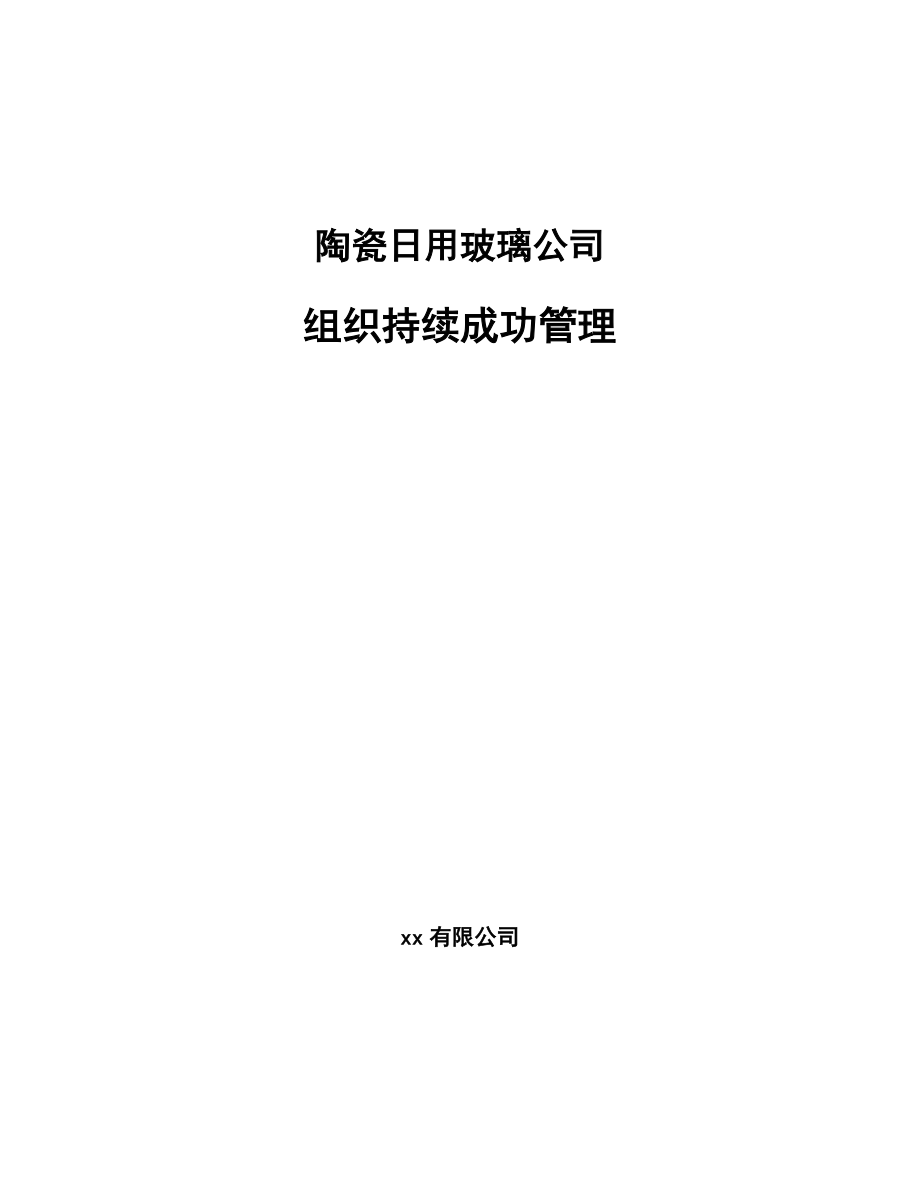 陶瓷日用玻璃公司

组织持续成功管理

xx 有限公司